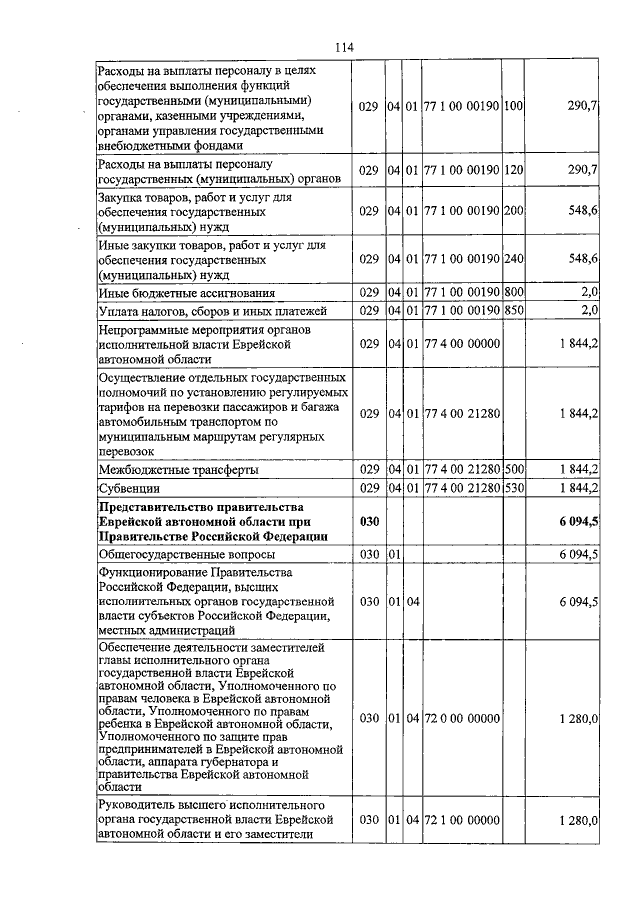 114

| | | | | | | |
|---|---|---|---|---|---|---|
| Расходы на выплаты персоналу в целях обеспечения выполнения функций государственными (муниципальными) органами, казенными учреждениями, органами управления государственными внебюджетными фондами | 029 | 04 | 01 | 77 1 00 00190 | 100 | 290,7 |
| Расходы на выплаты персоналу государственных (муниципальных) органов | 029 | 04 | 01 | 77 1 00 00190 | 120 | 290,7 |
| Закупка товаров, работ и услуг для обеспечения государственных (муниципальных) нужд | 029 | 04 | 01 | 77 1 00 00190 | 200 | 548,6 |
| Иные закупки товаров, работ и услуг для обеспечения государственных (муниципальных) нужд | 029 | 04 | 01 | 77 1 00 00190 | 240 | 548,6 |
| Иные бюджетные ассигнования | 029 | 04 | 01 | 77 1 00 00190 | 800 | 2,0 |
| Уплата налогов, сборов и иных платежей | 029 | 04 | 01 | 77 1 00 00190 | 850 | 2,0 |
| Непрограммные мероприятия органов исполнительной власти Еврейской автономной области | 029 | 04 | 01 | 77 4 00 00000 | | 1 844,2 |
| Осуществление отдельных государственных полномочий по установлению регулируемых тарифов на перевозки пассажиров и багажа автомобильным транспортом по муниципальным маршрутам регулярных перевозок | 029 | 04 | 01 | 77 4 00 21280 | | 1 844,2 |
| Межбюджетные трансферты | 029 | 04 | 01 | 77 4 00 21280 | 500 | 1 844,2 |
| Субвенции | 029 | 04 | 01 | 77 4 00 21280 | 530 | 1 844,2 |
| **Представительство правительства Еврейской автономной области при Правительстве Российской Федерации** | **030** | | | | | **6 094,5** |
| Общегосударственные вопросы | 030 | 01 | | | | 6 094,5 |
| Функционирование Правительства Российской Федерации, высших исполнительных органов государственной власти субъектов Российской Федерации, местных администраций | 030 | 01 | 04 | | | 6 094,5 |
| Обеспечение деятельности заместителей главы исполнительного органа государственной власти Еврейской автономной области, Уполномоченного по правам человека в Еврейской автономной области, Уполномоченного по правам ребенка в Еврейской автономной области, Уполномоченного по защите прав предпринимателей в Еврейской автономной области, аппарата губернатора и правительства Еврейской автономной области | 030 | 01 | 04 | 72 0 00 00000 | | 1 280,0 |
| Руководитель высшего исполнительного органа государственной власти Еврейской автономной области и его заместители | 030 | 01 | 04 | 72 1 00 00000 | | 1 280,0 |